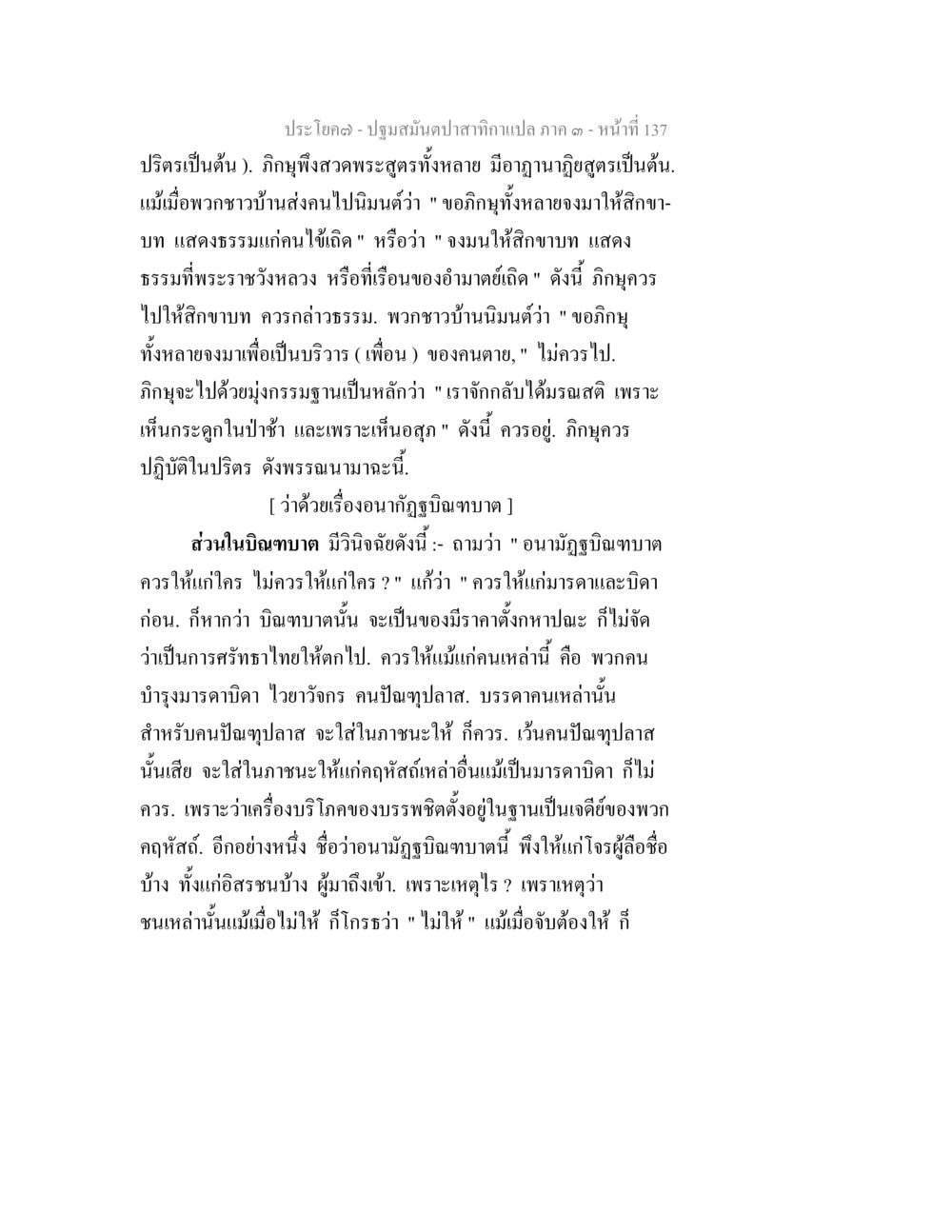 ประโยค๗ - ปฐมสมันตปาสาทิกาแปล ภาค ๓ - หน้าที่ 137

ปริตรเป็นต้น ). ภิกษุพึงสวดพระสูตรทั้งหลาย มีอาฏานาฏิยสูตรเป็นต้น. แม้เมื่อพวกชาวบ้านส่งคนไปนิมนต์ว่า " ขอภิกษุทั้งหลายจงมาให้สิกขาบท แสดงธรรมแก่คนไข้เถิด " หรือว่า " จงมนให้สิกขาบท แสดงธรรมที่พระราชวังหลวง หรือที่เรือนของอำมาตย์เถิด " ดังนี้ ภิกษุควรไปให้สิกขาบท ควรกล่าวธรรม. พวกชาวบ้านนิมนต์ว่า " ขอภิกษุทั้งหลายจงมาเพื่อเป็นบริวาร ( เพื่อน ) ของคนตาย, " ไม่ควรไป. ภิกษุจะไปด้วยมุ่งกรรมฐานเป็นหลักว่า " เราจักกลับได้มรณสติ เพราะเห็นกระดูกในป่าช้า และเพราะเห็นอสุภ " ดังนี้ ควรอยู่. ภิกษุควรปฏิบัติในปริตร ดังพรรณนามาฉะนี้.

[ ว่าด้วยเรื่องอนากัฏฐบิณฑบาต ]

ส่วนในบิณฑบาต มีวินิจฉัยดังนี้ :- ถามว่า " อนามัฏฐบิณฑบาต ควรให้แก่ใคร ไม่ควรให้แก่ใคร ? " แก้ว่า " ควรให้แก่มารดาและบิดาก่อน. ก็หากว่า บิณฑบาตนั้น จะเป็นของมีราคาตั้งกหาปณะ ก็ไม่จัดว่าเป็นการศรัทธาไทยให้ตกไป. ควรให้แม้แก่คนเหล่านี้ คือ พวกคนบำรุงมารดาบิดา ไวยาวัจกร คนปัณฑุปลาส. บรรดาคนเหล่านั้น สำหรับคนปัณฑุปลาส จะใส่ในภาชนะให้ ก็ควร. เว้นคนปัณฑุปลาสนั้นเสีย จะใส่ในภาชนะให้แก่คฤหัสถ์เหล่าอื่นแม้เป็นมารดาบิดา ก็ไม่ควร. เพราะว่าเครื่องบริโภคของบรรพชิตตั้งอยู่ในฐานเป็นเจดีย์ของพวกคฤหัสถ์. อีกอย่างหนึ่ง ชื่อว่าอนามัฏฐบิณฑบาตนี้ พึงให้แก่โจรผู้ลือชื่อบ้าง ทั้งแก่อิสรชนบ้าง ผู้มาถึงเข้า. เพราะเหตุไร ? เพราเหตุว่า ชนเหล่านั้นแม้เมื่อไม่ให้ ก็โกรธว่า " ไม่ให้ " แม้เมื่อจับต้องให้ ก็